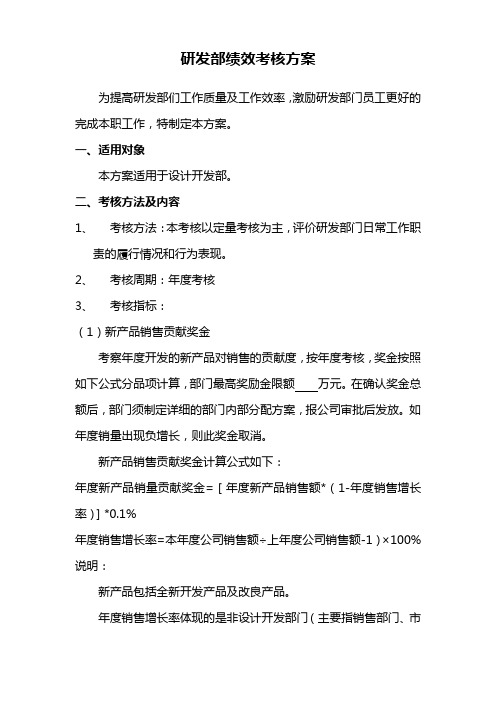 研发部绩效考核方案

为提高研发部们工作质量及工作效率，激励研发部门员工更好的完成本职工作，特制定本方案。

一、适用对象

本方案适用于设计开发部。

二、考核方法及内容

1、　考核方法：本考核以定量考核为主，评价研发部门日常工作职责的履行情况和行为表现。

2、　考核周期：年度考核

3、　考核指标：

（1）新产品销售贡献奖金

考察年度开发的新产品对销售的贡献度，按年度考核，奖金按照如下公式分品项计算，部门最高奖励金限额____万元。在确认奖金总额后，部门须制定详细的部门内部分配方案，报公司审批后发放。如年度销量出现负增长，则此奖金取消。

新产品销售贡献奖金计算公式如下：

年度新产品销量贡献奖金=［年度新产品销售额*（1-年度销售增长率）］*0.1%

年度销售增长率=本年度公司销售额÷上年度公司销售额-1）×100%

说明：

新产品包括全新开发产品及改良产品。

年度销售增长率体现的是非设计开发部门（主要指销售部门、市